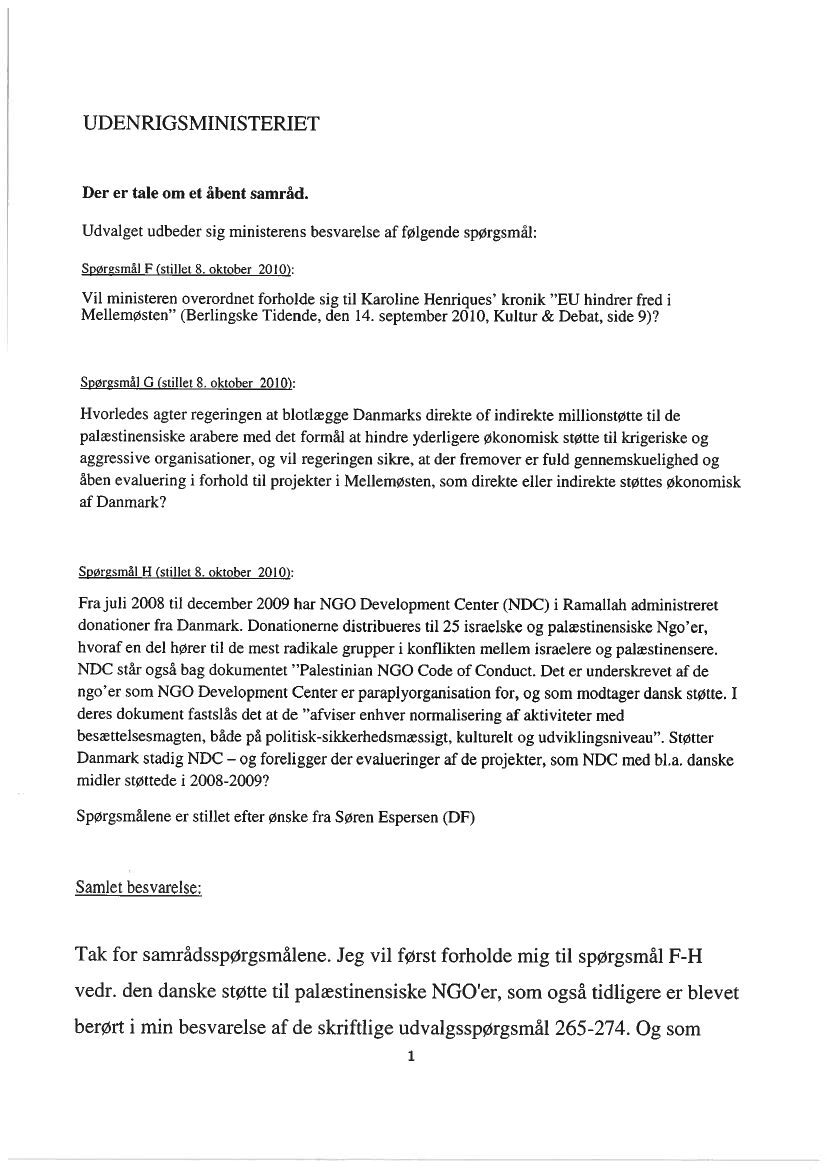 UDENRIGSMINISTERIET

Der er tale om et åbent samråd.

Udvalget udbeder sig ministerens besvarelse af følgende spørgsmål:

Spørgsmål F (stillet 8. oktober 2010):

Vil ministeren overordnet forholde sig til Karoline Henriques' kronik "EU hindrer fred i Mellemøsten" (Berlingske Tidende, den 14. september 2010, Kultur & Debat, side 9)?

Spørgsmål G (stillet 8. oktober 2010):

Hvorledes agter regeringen at blotlægge Danmarks direkte of indirekte millionstøtte til de palæstinensiske arabere med det formål at hindre yderligere økonomisk støtte til krigeriske og aggressive organisationer, og vil regeringen sikre, at der fremover er fuld gennemskuelighed og åben evaluering i forhold til projekter i Mellemøsten, som direkte eller indirekte støttes økonomisk af Danmark?

Spørgsmål H (stillet 8. oktober 2010):

Fra juli 2008 til december 2009 har NGO Development Center (NDC) i Ramallah administreret donationer fra Danmark. Donationerne distribueres til 25 israelske og palæstinensiske Ngo'er, hvoraf en del hører til de mest radikale grupper i konflikten mellem israelere og palæstinensere. NDC står også bag dokumentet "Palestinian NGO Code of Conduct. Det er underskrevet af de ngo'er som NGO Development Center er paraplyorganisation for, og som modtager dansk støtte. I deres dokument fastslås det at de "afviser enhver normalisering af aktiviteter med besættelsesmagten, både på politisk-sikkerhedsmæssigt, kulturelt og udviklingsniveau". Støtter Danmark stadig NDC – og foreligger der evalueringer af de projekter, som NDC med bl.a. danske midler støttede i 2008-2009?

Spørgsmålene er stillet efter ønske fra Søren Espersen (DF)

Samlet besvarelse:

Tak for samrådsspørgsmålene. Jeg vil først forholde mig til spørgsmål F-H vedr. den danske støtte til palæstinensiske NGO'er, som også tidligere er blevet berørt i min besvarelse af de skriftlige udvalgsspørgsmål 265-274. Og som

1